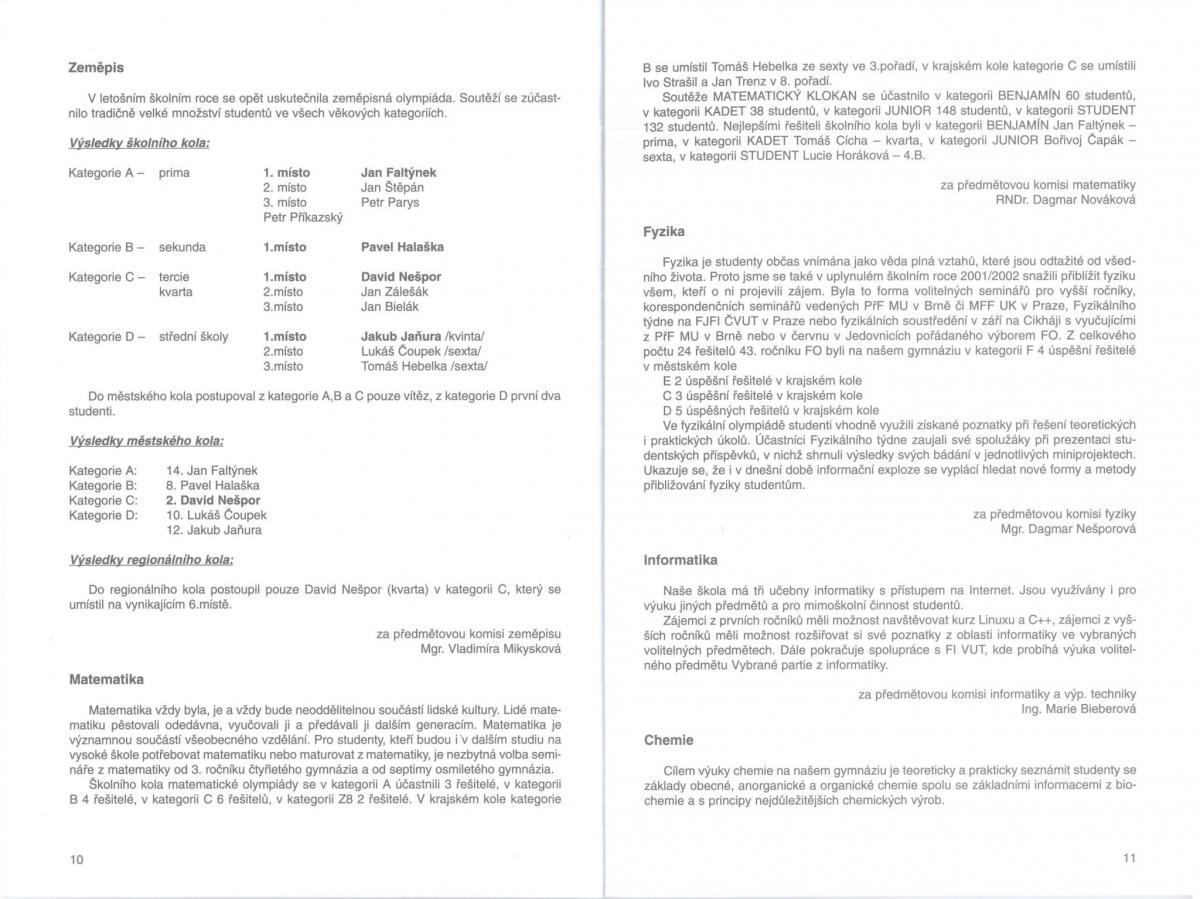 Zeměpis

V letošním školním roce se opět uskutečnila zeměpisná olympiáda. Soutěží se zúčastnilo tradičně velké množství studentů ve všech věkových kategoriích.

Výsledky školního kola:

| | | | |
|---|---|---|---|
| Kategorie A – | prima | 1. místo | Jan Faltýnek |
| | | 2. místo | Jan Štěpán |
| | | 3. místo | Petr Parys |
| | | Petr Příkazský | |
| Kategorie B – | sekunda | 1.místo | Pavel Halaška |
| Kategorie C – | tercie | 1.místo | David Nešpor |
| | kvarta | 2.místo | Jan Zálešák |
| | | 3.místo | Jan Bielák |
| Kategorie D – | střední školy | 1.místo | Jakub Jaňura /kvinta/ |
| | | 2.místo | Lukáš Čoupek /sexta/ |
| | | 3.místo | Tomáš Hebelka /sexta/ |

Do městského kola postupoval z kategorie A,B a C pouze vítěz, z kategorie D první dva studenti.

Výsledky městského kola:

| | |
|---|---|
| Kategorie A: | 14. Jan Faltýnek |
| Kategorie B: | 8. Pavel Halaška |
| Kategorie C: | 2. David Nešpor |
| Kategorie D: | 10. Lukáš Čoupek |
| | 12. Jakub Jaňura |

Výsledky regionálního kola:

Do regionálního kola postoupil pouze David Nešpor (kvarta) v kategorii C, který se umístil na vynikajícím 6.místě.

za předmětovou komisi zeměpisu
Mgr. Vladimíra Mikysková

Matematika

Matematika vždy byla, je a vždy bude neoddělitelnou součástí lidské kultury. Lidé matematiku pěstovali odedávna, vyučovali ji a předávali ji dalším generacím. Matematika je významnou součástí všeobecného vzdělání. Pro studenty, kteří budou i v dalším studiu na vysoké škole potřebovat matematiku nebo maturovat z matematiky, je nezbytná volba semináře z matematiky od 3. ročníku čtyřletého gymnázia a od septimy osmiletého gymnázia.
Školního kola matematické olympiády se v kategorii A účastnili 3 řešitelé, v kategorii B 4 řešitelé, v kategorii C 6 řešitelů, v kategorii Z8 2 řešitelé. V krajském kole kategorie

10

B se umístil Tomáš Hebelka ze sexty ve 3.pořadí, v krajském kole kategorie C se umístili Ivo Strašil a Jan Trenz v 8. pořadí.
Soutěže MATEMATICKÝ KLOKAN se účastnilo v kategorii BENJAMÍN 60 studentů, v kategorii KADET 38 studentů, v kategorii JUNIOR 148 studentů, v kategorii STUDENT 132 studentů. Nejlepšími řešiteli školního kola byli v kategorii BENJAMÍN Jan Faltýnek – prima, v kategorii KADET Tomáš Cícha – kvarta, v kategorii JUNIOR Bořivoj Čapák – sexta, v kategorii STUDENT Lucie Horáková – 4.B.

za předmětovou komisi matematiky
RNDr. Dagmar Nováková

Fyzika

Fyzika je studenty občas vnímána jako věda plná vztahů, které jsou odtažité od všedního života. Proto jsme se také v uplynulém školním roce 2001/2002 snažili přiblížit fyziku všem, kteří o ni projevili zájem. Byla to forma volitelných seminářů pro vyšší ročníky, korespondenčních seminářů vedených PřF MU v Brně či MFF UK v Praze, Fyzikálního týdne na FJFI ČVUT v Praze nebo fyzikálních soustředění v září na Cikháji s vyučujícími z PřF MU v Brně nebo v červnu v Jedovnicích pořádaného výborem FO. Z celkového počtu 24 řešitelů 43. ročníku FO byli na našem gymnáziu v kategorii F 4 úspěšní řešitelé v městském kole
E 2 úspěšní řešitelé v krajském kole
C 3 úspěšní řešitelé v krajském kole
D 5 úspěšných řešitelů v krajském kole
Ve fyzikální olympiádě studenti vhodně využili získané poznatky při řešení teoretických i praktických úkolů. Účastníci Fyzikálního týdne zaujali své spolužáky při prezentaci studentských příspěvků, v nichž shrnuli výsledky svých bádání v jednotlivých miniprojektech. Ukazuje se, že i v dnešní době informační exploze se vyplácí hledat nové formy a metody přibližování fyziky studentům.

za předmětovou komisi fyziky
Mgr. Dagmar Nešporová

Informatika

Naše škola má tři učebny informatiky s přístupem na Internet. Jsou využívány i pro výuku jiných předmětů a pro mimoškolní činnost studentů.
Zájemci z prvních ročníků měli možnost navštěvovat kurz Linuxu a C++, zájemci z vyšších ročníků měli možnost rozšiřovat si své poznatky z oblasti informatiky ve vybraných volitelných předmětech. Dále pokračuje spolupráce s FI VUT, kde probíhá výuka volitelného předmětu Vybrané partie z informatiky.

za předmětovou komisi informatiky a výp. techniky
Ing. Marie Bieberová

Chemie

Cílem výuky chemie na našem gymnáziu je teoreticky a prakticky seznámit studenty se základy obecné, anorganické a organické chemie spolu se základními informacemi z biochemie a s principy nejdůležitějších chemických výrob.

11